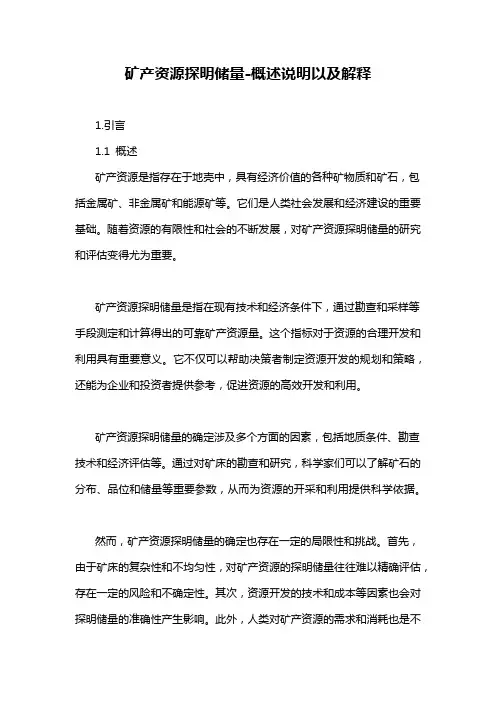 矿产资源探明储量-概述说明以及解释

1.引言

1.1 概述

矿产资源是指存在于地壳中，具有经济价值的各种矿物质和矿石，包括金属矿、非金属矿和能源矿等。它们是人类社会发展和经济建设的重要基础。随着资源的有限性和社会的不断发展，对矿产资源探明储量的研究和评估变得尤为重要。

矿产资源探明储量是指在现有技术和经济条件下，通过勘查和采样等手段测定和计算得出的可靠矿产资源量。这个指标对于资源的合理开发和利用具有重要意义。它不仅可以帮助决策者制定资源开发的规划和策略，还能为企业和投资者提供参考，促进资源的高效开发和利用。

矿产资源探明储量的确定涉及多个方面的因素，包括地质条件、勘查技术和经济评估等。通过对矿床的勘查和研究，科学家们可以了解矿石的分布、品位和储量等重要参数，从而为资源的开采和利用提供科学依据。

然而，矿产资源探明储量的确定也存在一定的局限性和挑战。首先，由于矿床的复杂性和不均匀性，对矿产资源的探明储量往往难以精确评估，存在一定的风险和不确定性。其次，资源开发的技术和成本等因素也会对探明储量的准确性产生影响。此外，人类对矿产资源的需求和消耗也是不